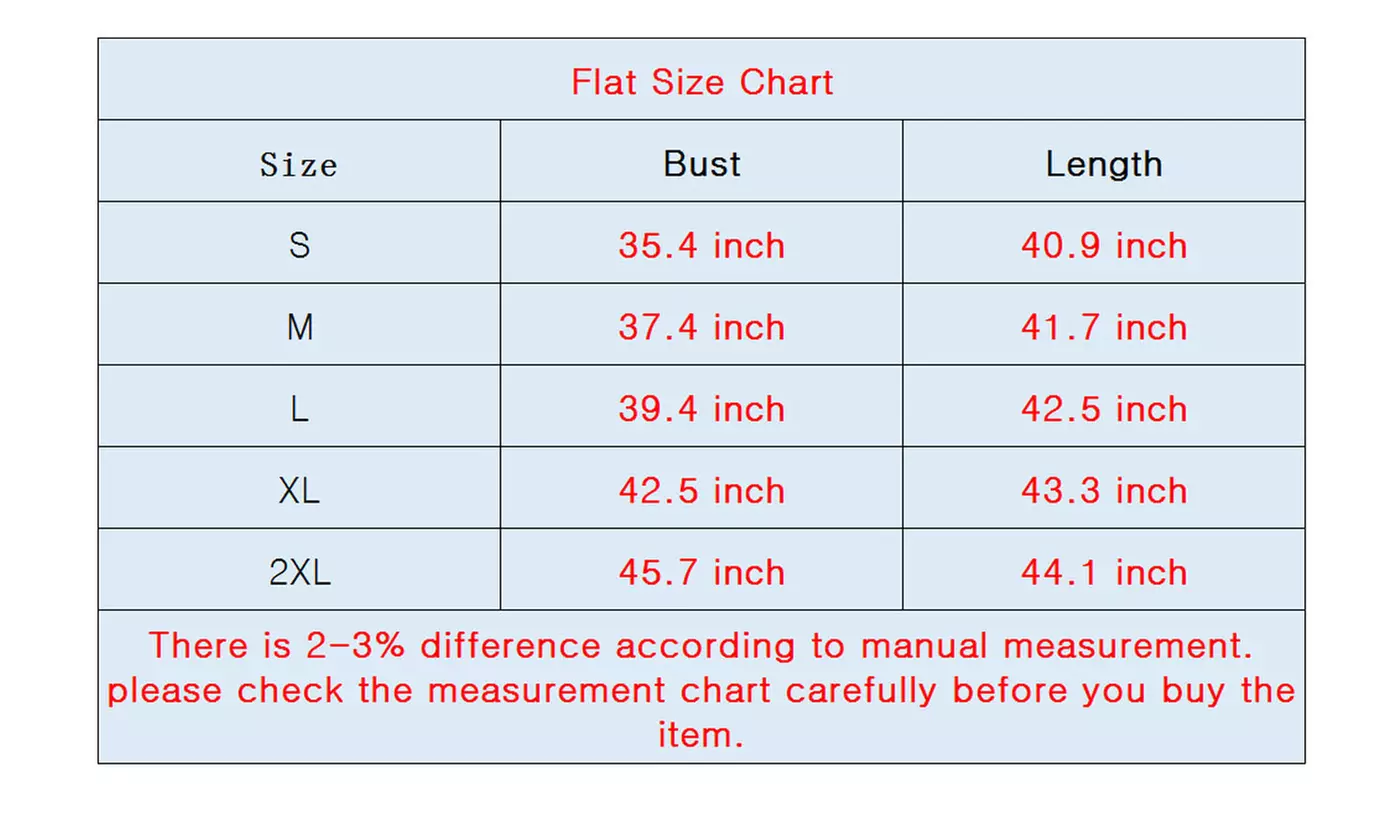 Flat Size Chart

| Size | Bust | Length |
|---|---|---|
| S | 35.4 inch | 40.9 inch |
| M | 37.4 inch | 41.7 inch |
| L | 39.4 inch | 42.5 inch |
| XL | 42.5 inch | 43.3 inch |
| 2XL | 45.7 inch | 44.1 inch |

There is 2-3% difference according to manual measurement. please check the measurement chart carefully before you buy the item.